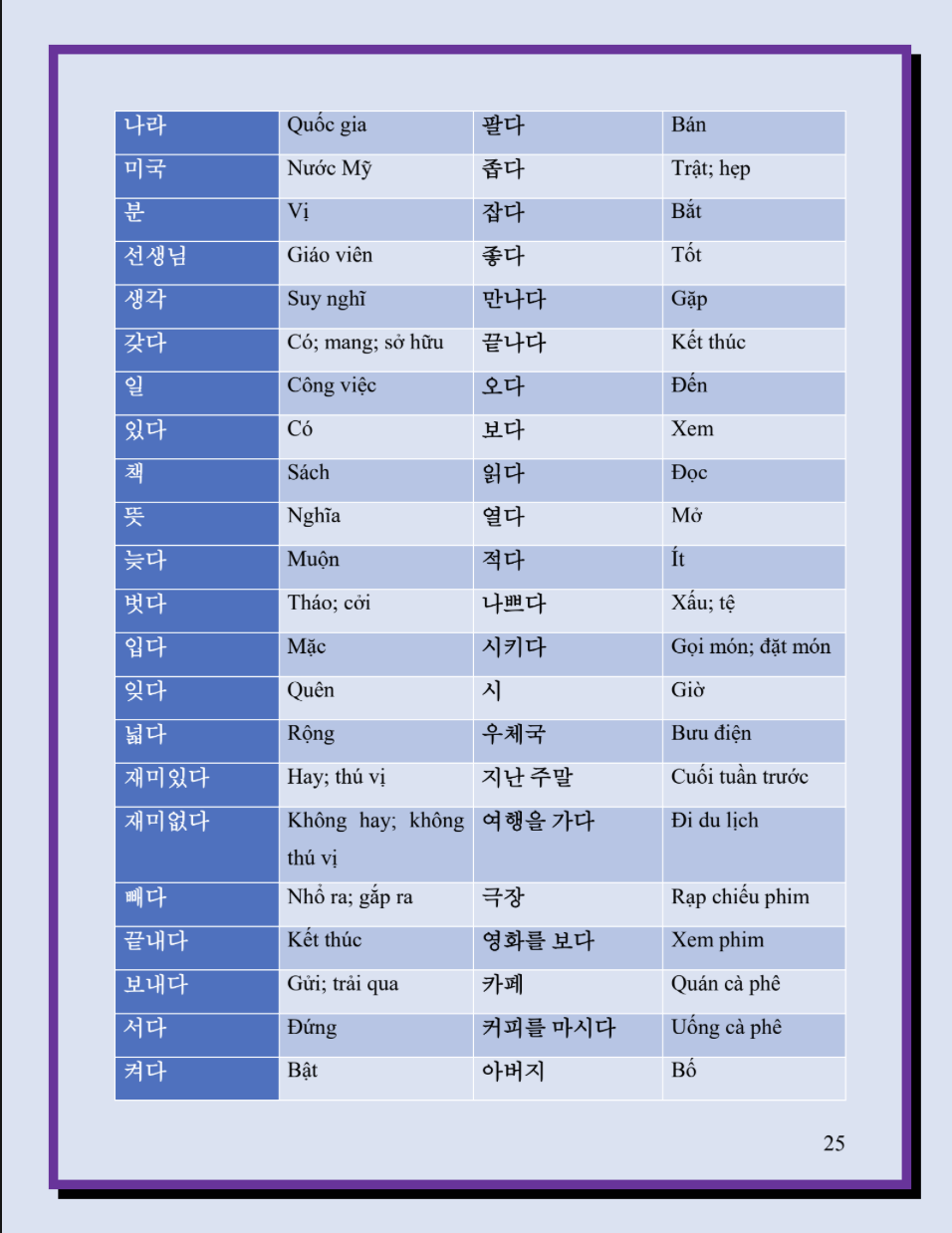 | 나라 | Quốc gia | 팔다 | Bán |
|---|---|---|---|
| 미국 | Nước Mỹ | 좁다 | Trật; hẹp |
| 분 | Vị | 잡다 | Bắt |
| 선생님 | Giáo viên | 좋다 | Tốt |
| 생각 | Suy nghĩ | 만나다 | Gặp |
| 갖다 | Có; mang; sở hữu | 끝나다 | Kết thúc |
| 일 | Công việc | 오다 | Đến |
| 있다 | Có | 보다 | Xem |
| 책 | Sách | 읽다 | Đọc |
| 뜻 | Nghĩa | 열다 | Mở |
| 늦다 | Muộn | 적다 | Ít |
| 벗다 | Tháo; cởi | 나쁘다 | Xấu; tệ |
| 입다 | Mặc | 시키다 | Gọi món; đặt món |
| 잊다 | Quên | 시 | Giờ |
| 넓다 | Rộng | 우체국 | Bưu điện |
| 재미있다 | Hay; thú vị | 지난 주말 | Cuối tuần trước |
| 재미없다 | Không hay; không thú vị | 여행을 가다 | Đi du lịch |
| 빼다 | Nhổ ra; gắp ra | 극장 | Rạp chiếu phim |
| 끝내다 | Kết thúc | 영화를 보다 | Xem phim |
| 보내다 | Gửi; trải qua | 카페 | Quán cà phê |
| 서다 | Đứng | 커피를 마시다 | Uống cà phê |
| 켜다 | Bật | 아버지 | Bố |

25